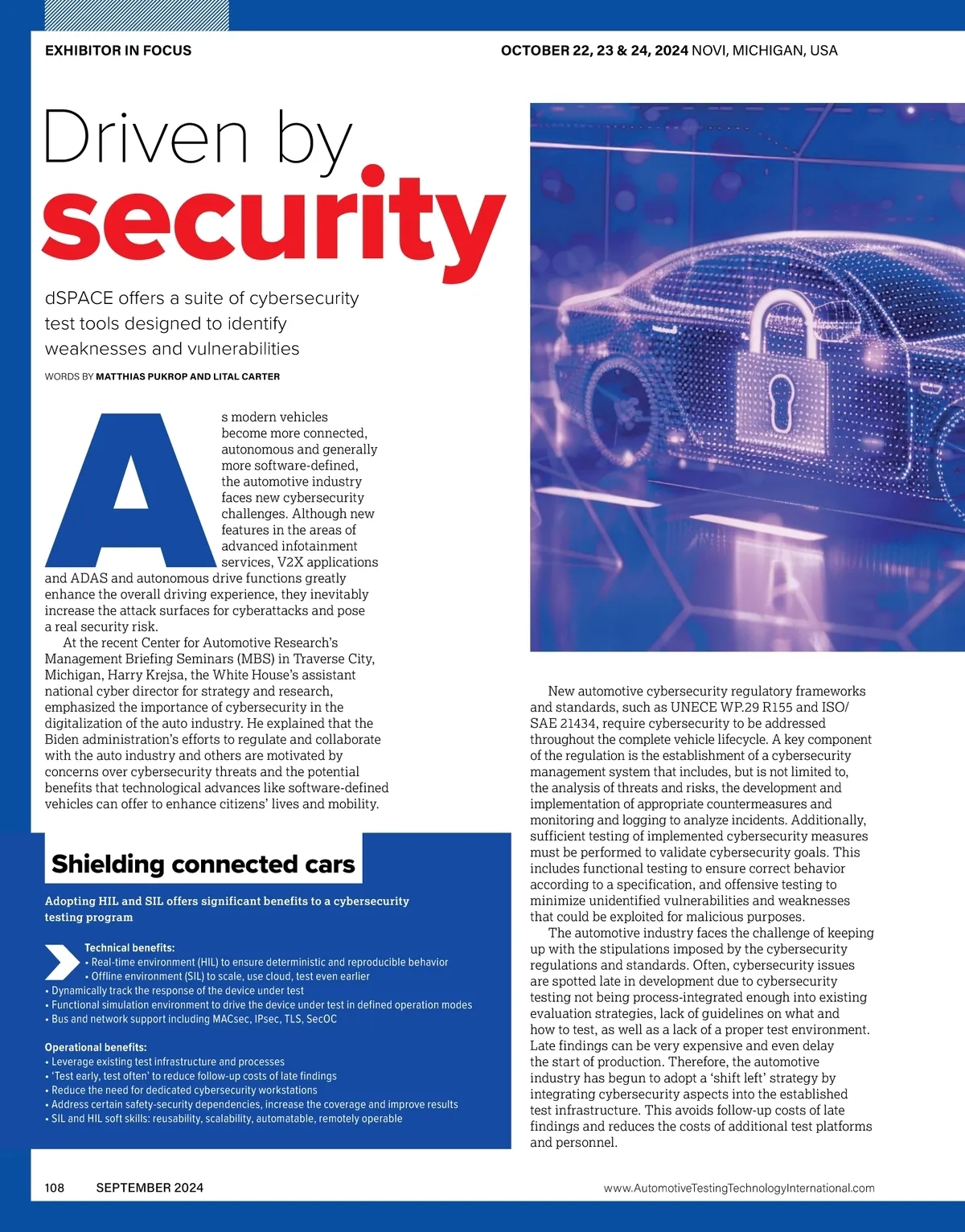 EXHIBITOR IN FOCUS

OCTOBER 22, 23 & 24, 2024 NOVI, MICHIGAN, USA

Driven by security

dSPACE offers a suite of cybersecurity test tools designed to identify weaknesses and vulnerabilities

WORDS BY MATTHIAS PUKROP AND LITAL CARTER

As modern vehicles become more connected, autonomous and generally more software-defined, the automotive industry faces new cybersecurity challenges. Although new features in the areas of advanced infotainment services, V2X applications and ADAS and autonomous drive functions greatly enhance the overall driving experience, they inevitably increase the attack surfaces for cyberattacks and pose a real security risk.

At the recent Center for Automotive Research's Management Briefing Seminars (MBS) in Traverse City, Michigan, Harry Krejsa, the White House's assistant national cyber director for strategy and research, emphasized the importance of cybersecurity in the digitalization of the auto industry. He explained that the Biden administration's efforts to regulate and collaborate with the auto industry and others are motivated by concerns over cybersecurity threats and the potential benefits that technological advances like software-defined vehicles can offer to enhance citizens' lives and mobility.

Shielding connected cars

Adopting HIL and SIL offers significant benefits to a cybersecurity testing program

Technical benefits:
• Real-time environment (HIL) to ensure deterministic and reproducible behavior
• Offline environment (SIL) to scale, use cloud, test even earlier
• Dynamically track the response of the device under test
• Functional simulation environment to drive the device under test in defined operation modes
• Bus and network support including MACsec, IPsec, TLS, SecOC

Operational benefits:
• Leverage existing test infrastructure and processes
• 'Test early, test often' to reduce follow-up costs of late findings
• Reduce the need for dedicated cybersecurity workstations
• Address certain safety-security dependencies, increase the coverage and improve results
• SIL and HIL soft skills: reusability, scalability, automatable, remotely operable

New automotive cybersecurity regulatory frameworks and standards, such as UNECE WP.29 R155 and ISO/SAE 21434, require cybersecurity to be addressed throughout the complete vehicle lifecycle. A key component of the regulation is the establishment of a cybersecurity management system that includes, but is not limited to, the analysis of threats and risks, the development and implementation of appropriate countermeasures and monitoring and logging to analyze incidents. Additionally, sufficient testing of implemented cybersecurity measures must be performed to validate cybersecurity goals. This includes functional testing to ensure correct behavior according to a specification, and offensive testing to minimize unidentified vulnerabilities and weaknesses that could be exploited for malicious purposes.

The automotive industry faces the challenge of keeping up with the stipulations imposed by the cybersecurity regulations and standards. Often, cybersecurity issues are spotted late in development due to cybersecurity testing not being process-integrated enough into existing evaluation strategies, lack of guidelines on what and how to test, as well as a lack of a proper test environment. Late findings can be very expensive and even delay the start of production. Therefore, the automotive industry has begun to adopt a 'shift left' strategy by integrating cybersecurity aspects into the established test infrastructure. This avoids follow-up costs of late findings and reduces the costs of additional test platforms and personnel.

108 SEPTEMBER 2024

www.AutomotiveTestingTechnologyInternational.com